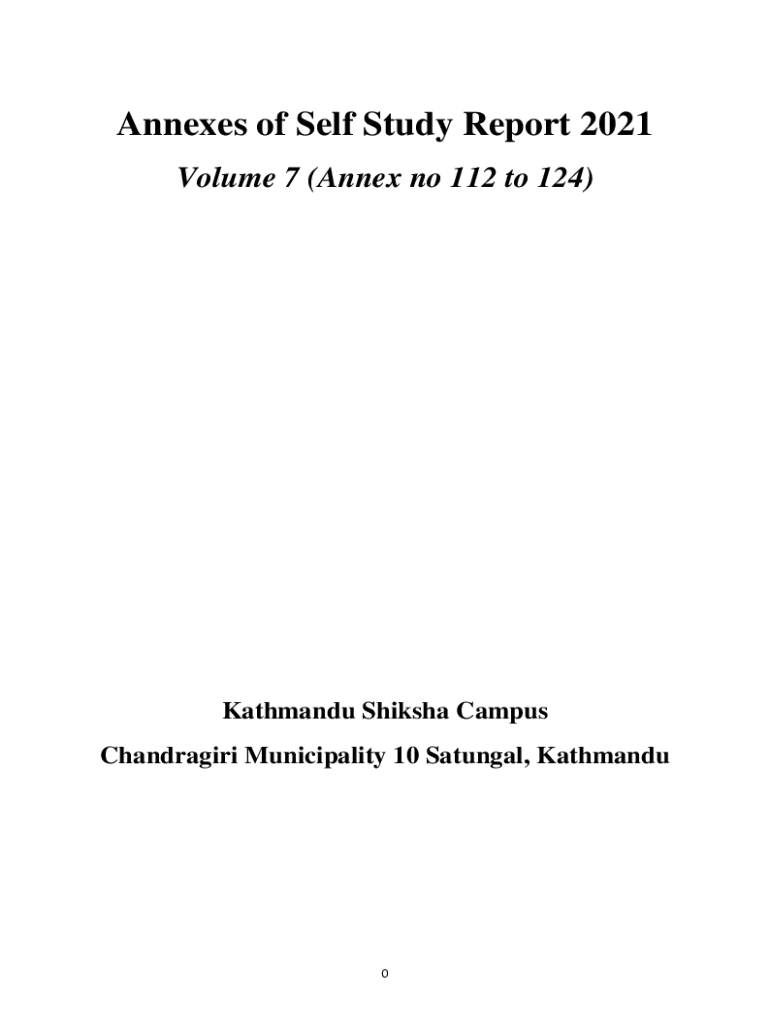 Annexes of Self Study Report 2021

Volume 7 (Annex no 112 to 124)

Kathmandu Shiksha Campus

Chandragiri Municipality 10 Satungal, Kathmandu

0